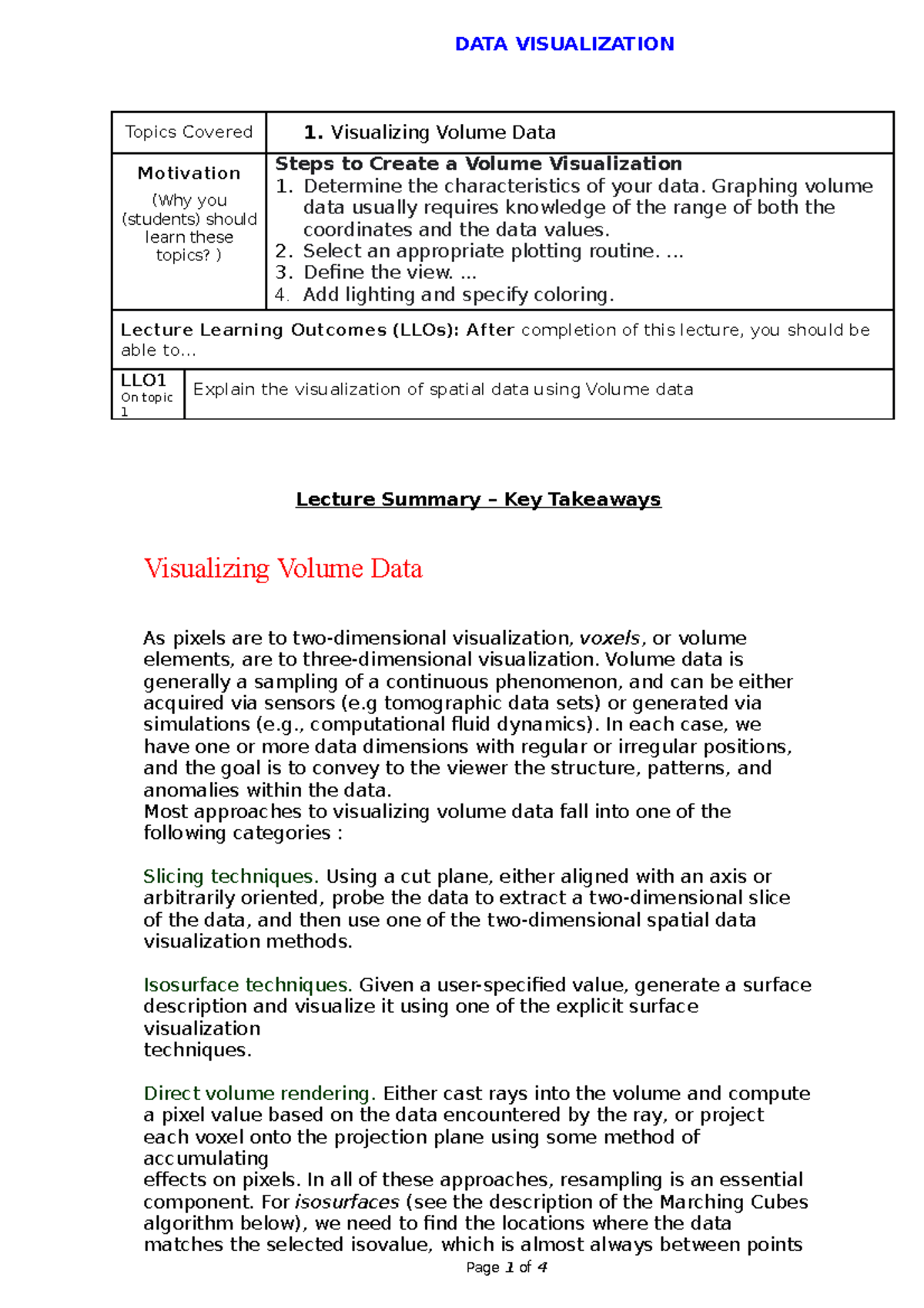 DATA VISUALIZATION

| Topics Covered | 1. Visualizing Volume Data |
|---|---|
| Motivation (Why you (students) should learn these topics? ) | Steps to Create a Volume Visualization 1. Determine the characteristics of your data. Graphing volume data usually requires knowledge of the range of both the coordinates and the data values. 2. Select an appropriate plotting routine. ... 3. Define the view. ... 4. Add lighting and specify coloring. |

Lecture Learning Outcomes (LLOs): After completion of this lecture, you should be able to…

| LLO1 On topic 1 | Explain the visualization of spatial data using Volume data |
|---|---|

Lecture Summary – Key Takeaways

Visualizing Volume Data

As pixels are to two-dimensional visualization, voxels, or volume elements, are to three-dimensional visualization. Volume data is generally a sampling of a continuous phenomenon, and can be either acquired via sensors (e.g tomographic data sets) or generated via simulations (e.g., computational fluid dynamics). In each case, we have one or more data dimensions with regular or irregular positions, and the goal is to convey to the viewer the structure, patterns, and anomalies within the data.
Most approaches to visualizing volume data fall into one of the following categories :

Slicing techniques. Using a cut plane, either aligned with an axis or arbitrarily oriented, probe the data to extract a two-dimensional slice of the data, and then use one of the two-dimensional spatial data visualization methods.

Isosurface techniques. Given a user-specified value, generate a surface description and visualize it using one of the explicit surface visualization
techniques.

Direct volume rendering. Either cast rays into the volume and compute a pixel value based on the data encountered by the ray, or project each voxel onto the projection plane using some method of accumulating
effects on pixels. In all of these approaches, resampling is an essential component. For isosurfaces (see the description of the Marching Cubes algorithm below), we need to find the locations where the data matches the selected isovalue, which is almost always between points

Page 1 of 4